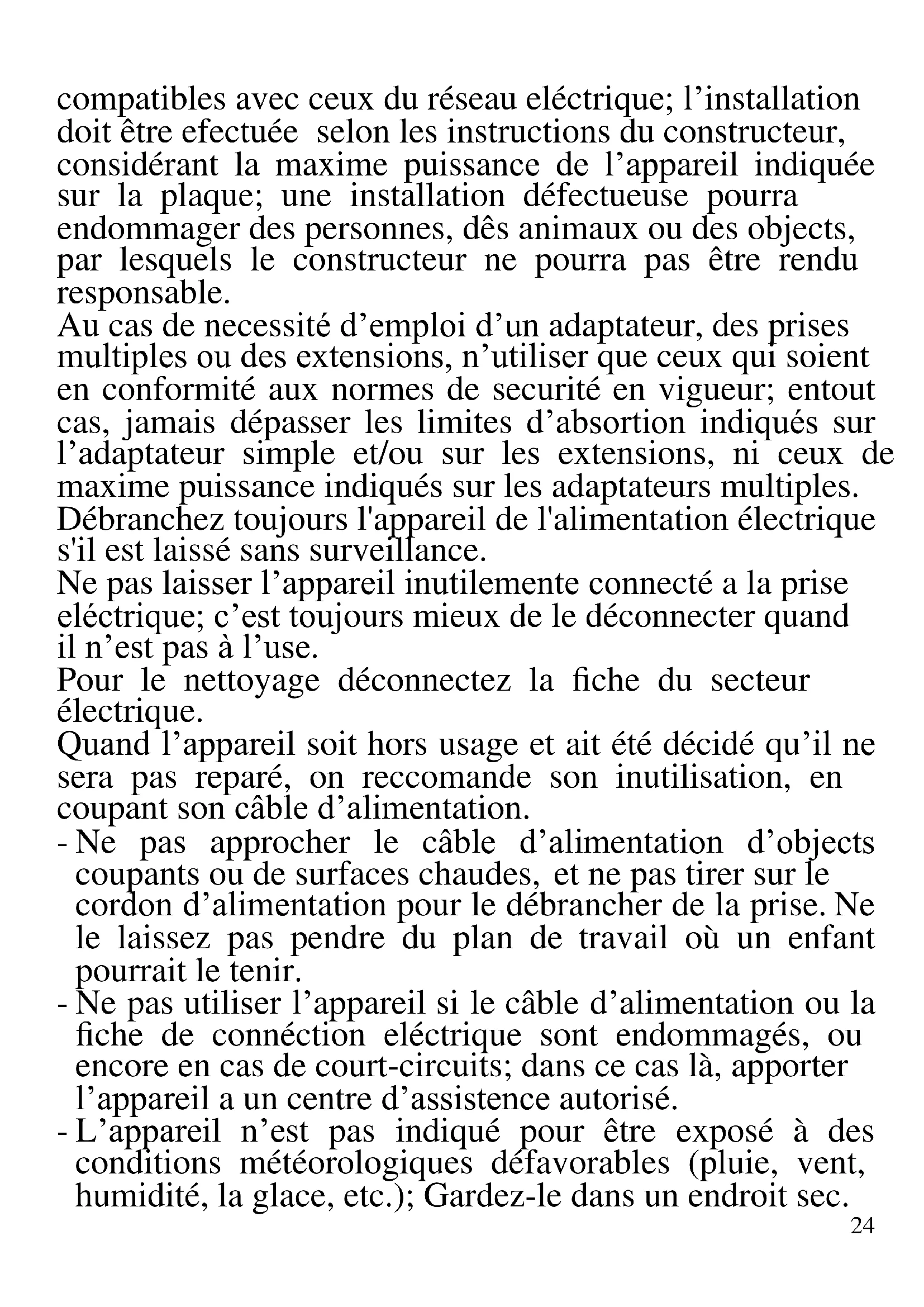 compatibles avec ceux du réseau eléctrique; l’installation doit être efectuée selon les instructions du constructeur, considérant la maxime puissance de l’appareil indiquée sur la plaque; une installation défectueuse pourra endommager des personnes, dês animaux ou des objects, par lesquels le constructeur ne pourra pas être rendu responsable.
Au cas de necessité d’emploi d’un adaptateur, des prises multiples ou des extensions, n’utiliser que ceux qui soient en conformité aux normes de securité en vigueur; entout cas, jamais dépasser les limites d’absortion indiqués sur l’adaptateur simple et/ou sur les extensions, ni ceux de maxime puissance indiqués sur les adaptateurs multiples.
Débranchez toujours l'appareil de l'alimentation électrique s'il est laissé sans surveillance.
Ne pas laisser l’appareil inutilemente connecté a la prise eléctrique; c’est toujours mieux de le déconnecter quand il n’est pas à l’use.
Pour le nettoyage déconnectez la fiche du secteur électrique.
Quand l’appareil soit hors usage et ait été décidé qu’il ne sera pas reparé, on reccomande son inutilisation, en coupant son câble d’alimentation.
- Ne pas approcher le câble d’alimentation d’objects coupants ou de surfaces chaudes, et ne pas tirer sur le cordon d’alimentation pour le débrancher de la prise. Ne le laissez pas pendre du plan de travail où un enfant pourrait le tenir.
- Ne pas utiliser l’appareil si le câble d’alimentation ou la fiche de connéction eléctrique sont endommagés, ou encore en cas de court-circuits; dans ce cas là, apporter l’appareil a un centre d’assistence autorisé.
- L’appareil n’est pas indiqué pour être exposé à des conditions météorologiques défavorables (pluie, vent, humidité, la glace, etc.); Gardez-le dans un endroit sec.
24